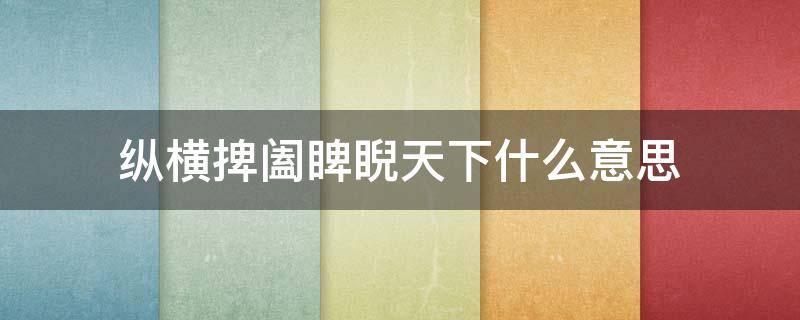 纵横捭阖睥睨天下什么意思